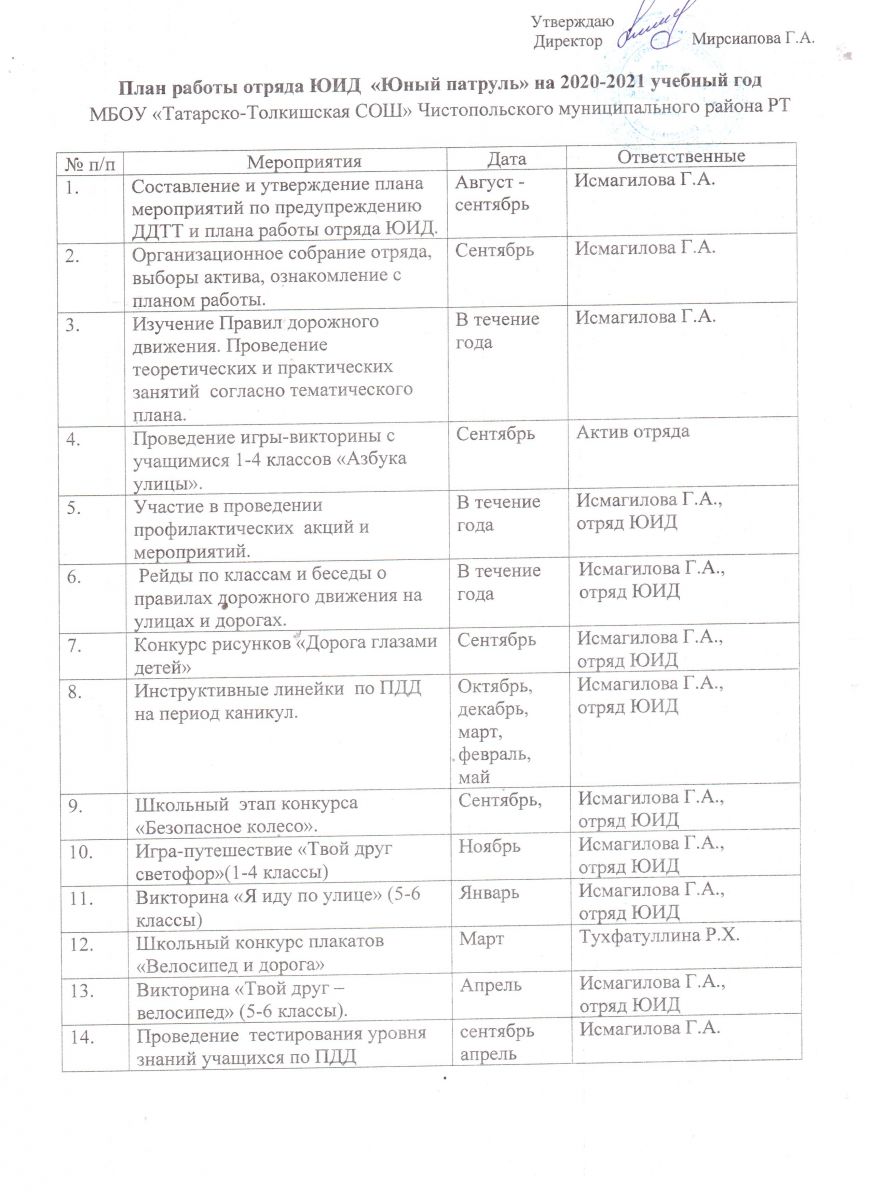 Утверждаю
Директор Мирсиапова Г.А.

План работы отряда ЮИД «Юный патруль» на 2020-2021 учебный год
МБОУ «Татарско-Толкишская СОШ» Чистопольского муниципального района РТ

| № п/п | Мероприятия | Дата | Ответственные |
|---|---|---|---|
| 1. | Составление и утверждение плана мероприятий по предупреждению ДДТТ и плана работы отряда ЮИД. | Август - сентябрь | Исмагилова Г.А. |
| 2. | Организационное собрание отряда, выборы актива, ознакомление с планом работы. | Сентябрь | Исмагилова Г.А. |
| 3. | Изучение Правил дорожного движения. Проведение теоретических и практических занятий согласно тематического плана. | В течение года | Исмагилова Г.А. |
| 4. | Проведение игры-викторины с учащимися 1-4 классов «Азбука улицы». | Сентябрь | Актив отряда |
| 5. | Участие в проведении профилактических акций и мероприятий. | В течение года | Исмагилова Г.А., отряд ЮИД |
| 6. | Рейды по классам и беседы о правилах дорожного движения на улицах и дорогах. | В течение года | Исмагилова Г.А., отряд ЮИД |
| 7. | Конкурс рисунков «Дорога глазами детей» | Сентябрь | Исмагилова Г.А., отряд ЮИД |
| 8. | Инструктивные линейки по ПДД на период каникул. | Октябрь, декабрь, март, февраль, май | Исмагилова Г.А., отряд ЮИД |
| 9. | Школьный этап конкурса «Безопасное колесо». | Сентябрь, | Исмагилова Г.А., отряд ЮИД |
| 10. | Игра-путешествие «Твой друг светофор»(1-4 классы) | Ноябрь | Исмагилова Г.А., отряд ЮИД |
| 11. | Викторина «Я иду по улице» (5-6 классы) | Январь | Исмагилова Г.А., отряд ЮИД |
| 12. | Школьный конкурс плакатов «Велосипед и дорога» | Март | Тухфатуллина Р.Х. |
| 13. | Викторина «Твой друг – велосипед» (5-6 классы). | Апрель | Исмагилова Г.А., отряд ЮИД |
| 14. | Проведение тестирования уровня знаний учащихся по ПДД | сентябрь апрель | Исмагилова Г.А. |